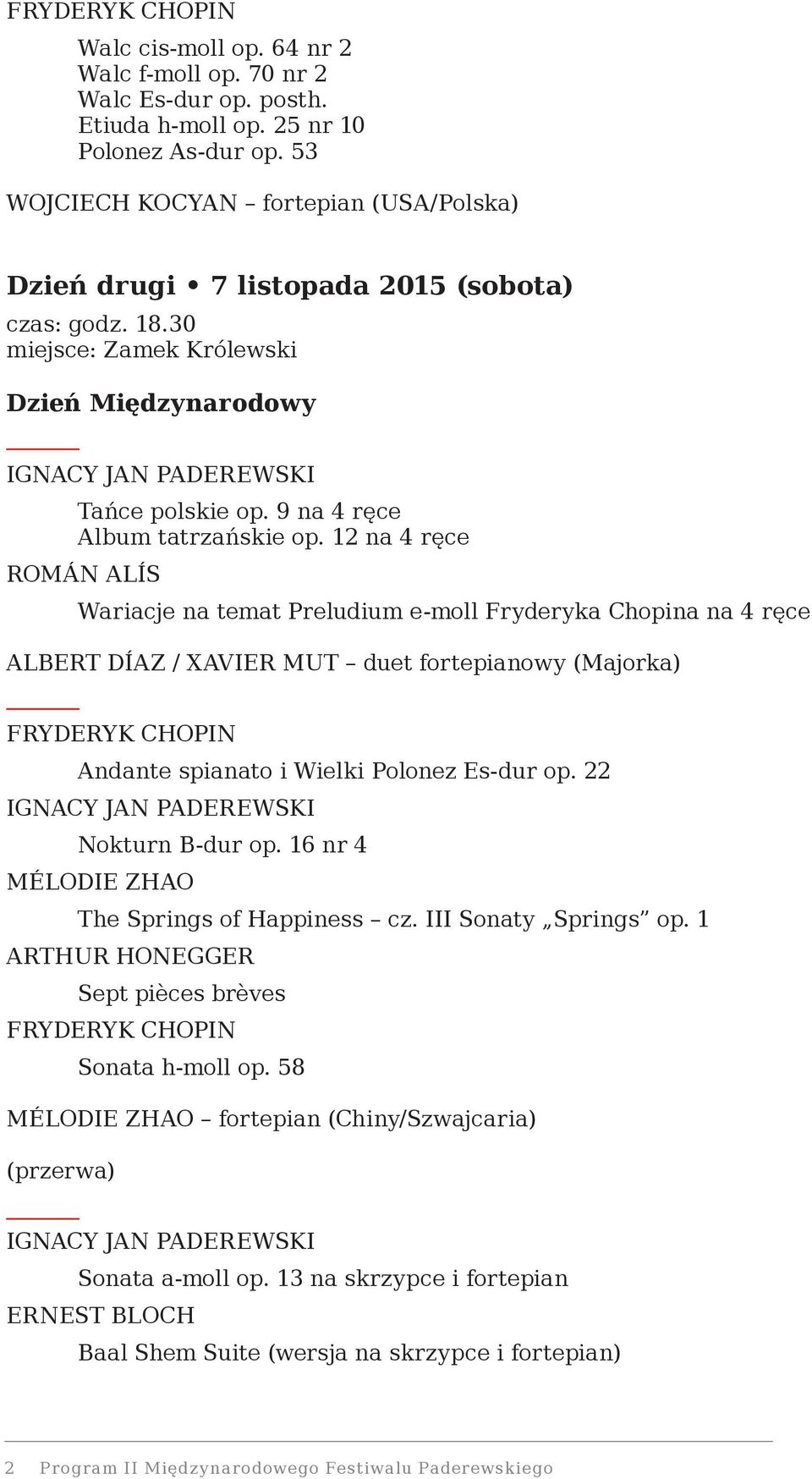 FRYDERYK CHOPIN

Walc cis-moll op. 64 nr 2
Walc f-moll op. 70 nr 2
Walc Es-dur op. posth.
Etiuda h-moll op. 25 nr 10
Polonez As-dur op. 53

WOJCIECH KOCYAN – fortepian (USA/Polska)

Dzień drugi • 7 listopada 2015 (sobota)

czas: godz. 18.30
miejsce: Zamek Królewski

Dzień Międzynarodowy

IGNACY JAN PADEREWSKI

Tańce polskie op. 9 na 4 ręce
Album tatrzańskie op. 12 na 4 ręce

ROMÁN ALÍS

Wariacje na temat Preludium e-moll Fryderyka Chopina na 4 ręce

ALBERT DÍAZ / XAVIER MUT – duet fortepianowy (Majorka)

FRYDERYK CHOPIN

Andante spianato i Wielki Polonez Es-dur op. 22

IGNACY JAN PADEREWSKI

Nokturn B-dur op. 16 nr 4

MÉLODIE ZHAO

The Springs of Happiness – cz. III Sonaty „Springs” op. 1

ARTHUR HONEGGER

Sept pièces brèves

FRYDERYK CHOPIN

Sonata h-moll op. 58

MÉLODIE ZHAO – fortepian (Chiny/Szwajcaria)

(przerwa)

IGNACY JAN PADEREWSKI

Sonata a-moll op. 13 na skrzypce i fortepian

ERNEST BLOCH

Baal Shem Suite (wersja na skrzypce i fortepian)

2 Program II Międzynarodowego Festiwalu Paderewskiego